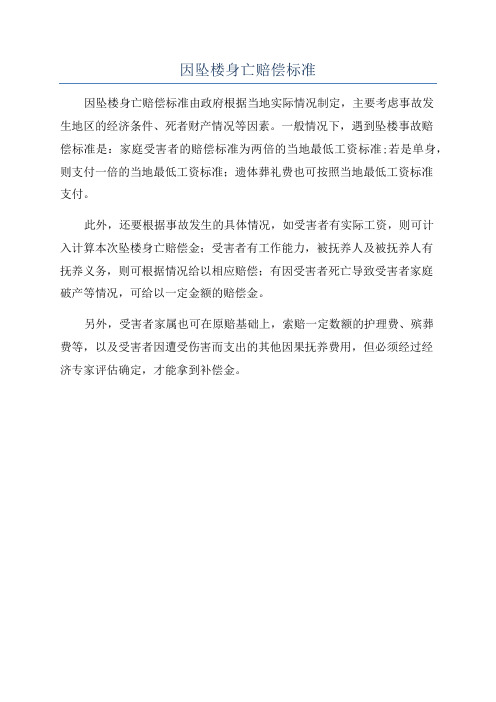 因坠楼身亡赔偿标准

因坠楼身亡赔偿标准由政府根据当地实际情况制定，主要考虑事故发生地区的经济条件、死者财产情况等因素。一般情况下，遇到坠楼事故赔偿标准是：家庭受害者的赔偿标准为两倍的当地最低工资标准；若是单身，则支付一倍的当地最低工资标准；遗体葬礼费也可按照当地最低工资标准支付。

此外，还要根据事故发生的具体情况，如受害者有实际工资，则可计入计算本次坠楼身亡赔偿金；受害者有工作能力，被抚养人及被抚养人有抚养义务，则可根据情况给以相应赔偿；有因受害者死亡导致受害者家庭破产等情况，可给以一定金额的赔偿金。

另外，受害者家属也可在原赔基础上，索赔一定数额的护理费、殡葬费等，以及受害者因遭受伤害而支出的其他因果抚养费用，但必须经过经济专家评估确定，才能拿到补偿金。